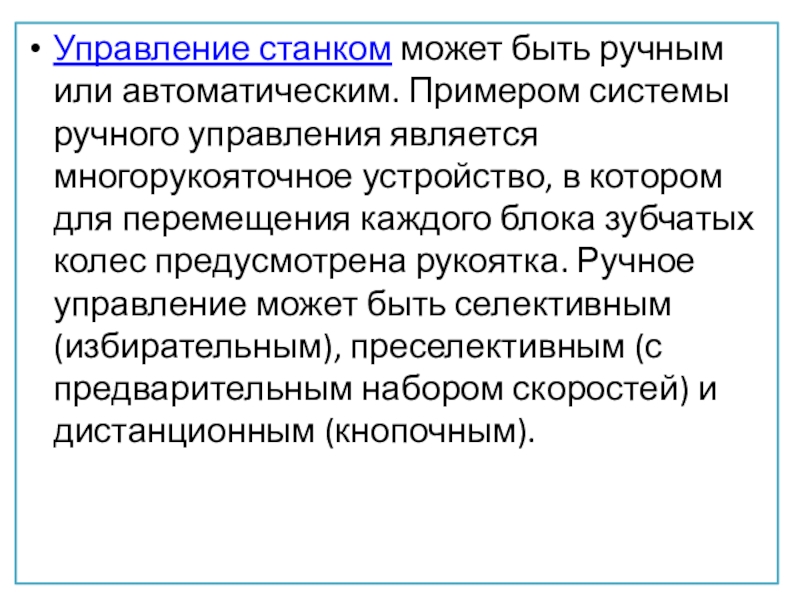 • Управление станком может быть ручным или автоматическим. Примером системы ручного управления является многорукояточное устройство, в котором для перемещения каждого блока зубчатых колес предусмотрена рукоятка. Ручное управление может быть селективным (избирательным), преселективным (с предварительным набором скоростей) и дистанционным (кнопочным).